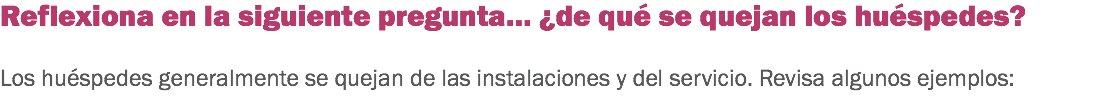 Reflexiona en la siguiente pregunta... ¿de qué se quejan los huéspedes?

Los huéspedes generalmente se quejan de las instalaciones y del servicio. Revisa algunos ejemplos: